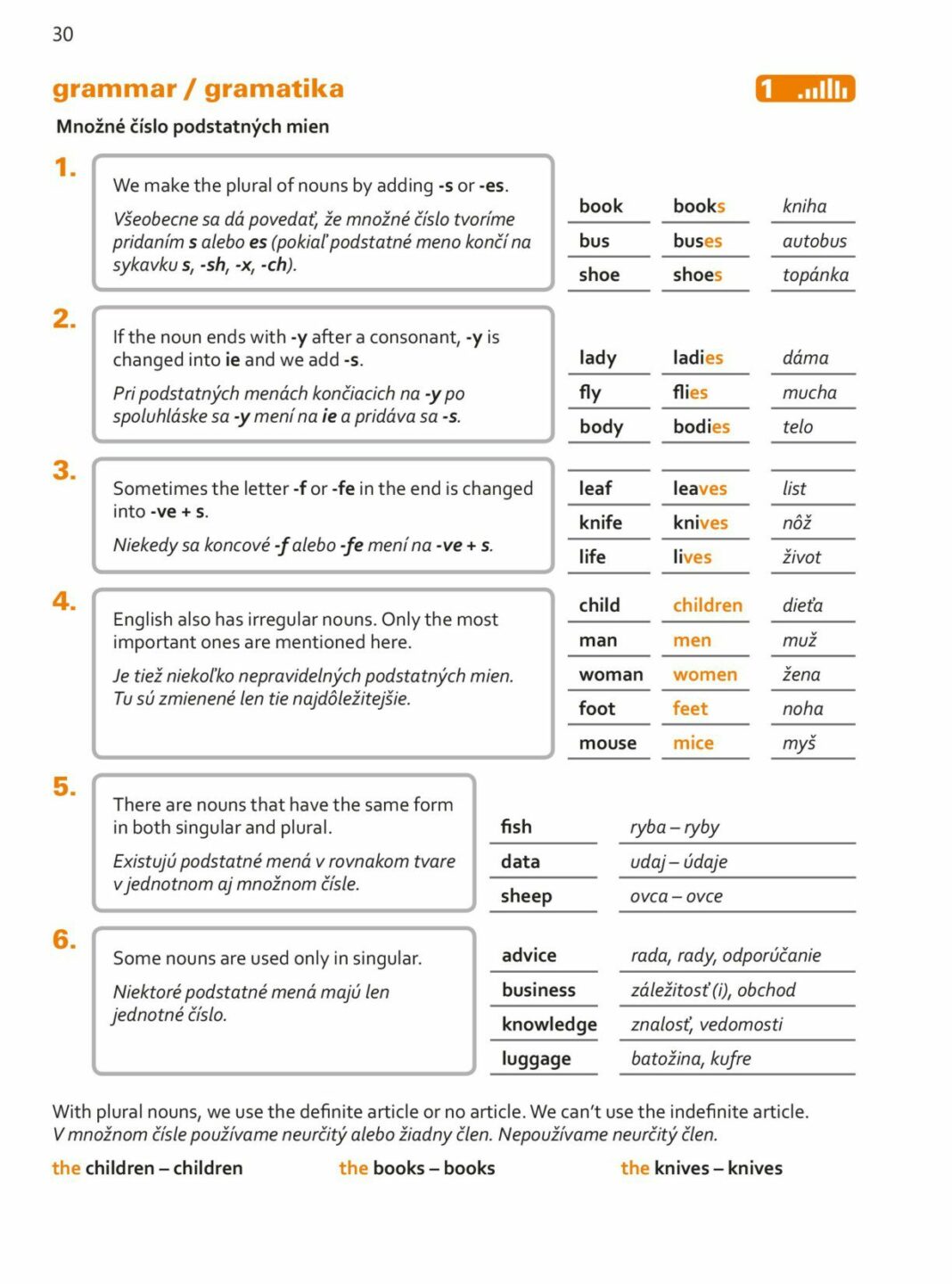 30

grammar / gramatika

1

Množné číslo podstatných mien

1.

We make the plural of nouns by adding -s or -es.

Všeobecne sa dá povedať, že množné číslo tvoríme pridaním s alebo es (pokiaľ podstatné meno končí na sykavku s, -sh, -x, -ch).

| book | books | kniha |
|---|---|---|
| bus | buses | autobus |
| shoe | shoes | topánka |

2.

If the noun ends with -y after a consonant, -y is changed into ie and we add -s.

Pri podstatných menách končiacich na -y po spoluhláske sa -y mení na ie a pridáva sa -s.

| lady | ladies | dáma |
|---|---|---|
| fly | flies | mucha |
| body | bodies | telo |

3.

Sometimes the letter -f or -fe in the end is changed into -ve + s.

Niekedy sa koncové -f alebo -fe mení na -ve + s.

| leaf | leaves | list |
|---|---|---|
| knife | knives | nôž |
| life | lives | život |

4.

English also has irregular nouns. Only the most important ones are mentioned here.

Je tiež niekoľko nepravidelných podstatných mien. Tu sú zmienené len tie najdôležitejšie.

| child | children | dieťa |
|---|---|---|
| man | men | muž |
| woman | women | žena |
| foot | feet | noha |
| mouse | mice | myš |

5.

There are nouns that have the same form in both singular and plural.

Existujú podstatné mená v rovnakom tvare v jednotnom aj množnom čísle.

| fish | ryba – ryby |
|---|---|
| data | udaj – údaje |
| sheep | ovca – ovce |

6.

Some nouns are used only in singular.

Niektoré podstatné mená majú len jednotné číslo.

| advice | rada, rady, odporúčanie |
|---|---|
| business | záležitosť (i), obchod |
| knowledge | znalosť, vedomosti |
| luggage | batožina, kufre |

With plural nouns, we use the definite article or no article. We can't use the indefinite article.
V množnom čísle používame neurčitý alebo žiadny člen. Nepoužívame neurčitý člen.

the children – children     the books – books     the knives – knives